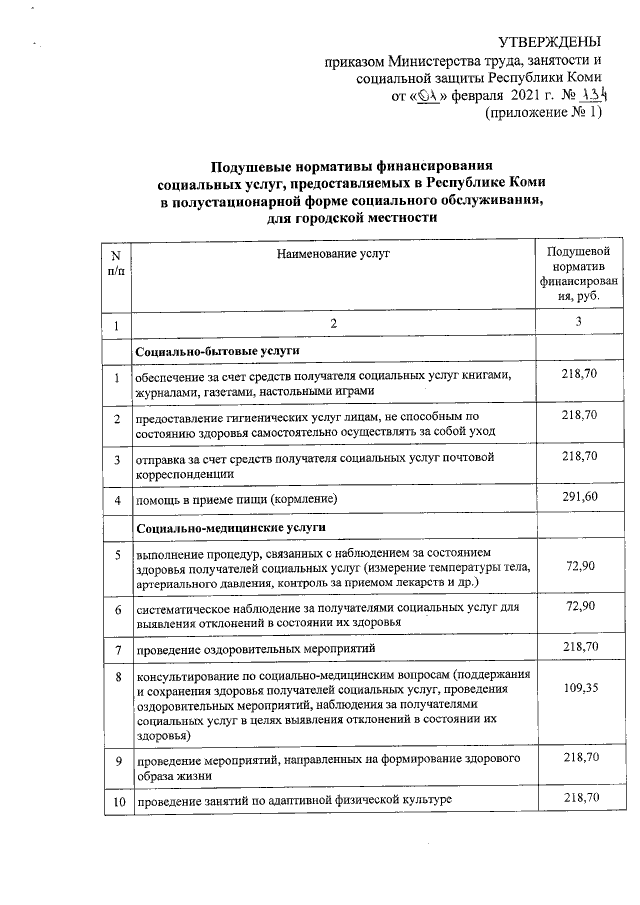 УТВЕРЖДЕНЫ
приказом Министерства труда, занятости и социальной защиты Республики Коми
от «01» февраля 2021 г. № 134
(приложение № 1)

Подушевые нормативы финансирования социальных услуг, предоставляемых в Республике Коми в полустационарной форме социального обслуживания, для городской местности

| N п/п | Наименование услуг | Подушевой норматив финансирования, руб. |
|---|---|---|
| 1 | 2 | 3 |
| | Социально-бытовые услуги | |
| 1 | обеспечение за счет средств получателя социальных услуг книгами, журналами, газетами, настольными играми | 218,70 |
| 2 | предоставление гигиенических услуг лицам, не способным по состоянию здоровья самостоятельно осуществлять за собой уход | 218,70 |
| 3 | отправка за счет средств получателя социальных услуг почтовой корреспонденции | 218,70 |
| 4 | помощь в приеме пищи (кормление) | 291,60 |
| | Социально-медицинские услуги | |
| 5 | выполнение процедур, связанных с наблюдением за состоянием здоровья получателей социальных услуг (измерение температуры тела, артериального давления, контроль за приемом лекарств и др.) | 72,90 |
| 6 | систематическое наблюдение за получателями социальных услуг для выявления отклонений в состоянии их здоровья | 72,90 |
| 7 | проведение оздоровительных мероприятий | 218,70 |
| 8 | консультирование по социально-медицинским вопросам (поддержания и сохранения здоровья получателей социальных услуг, проведения оздоровительных мероприятий, наблюдения за получателями социальных услуг в целях выявления отклонений в состоянии их здоровья) | 109,35 |
| 9 | проведение мероприятий, направленных на формирование здорового образа жизни | 218,70 |
| 10 | проведение занятий по адаптивной физической культуре | 218,70 |